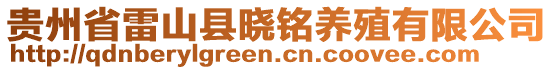 贵州省雷山县晓铭养殖有限公司
http://qdnberylgreen.cn.coovee.com